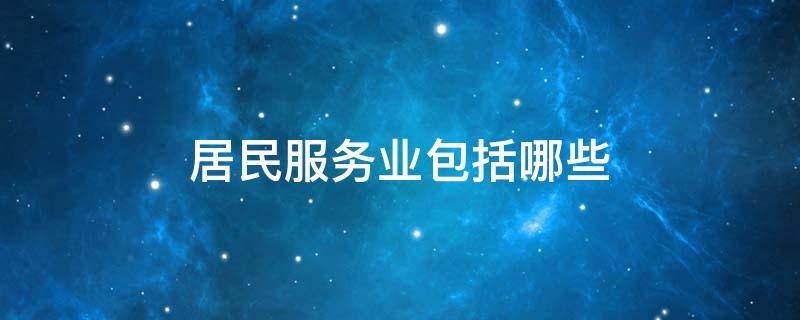 居民服务业包括哪些